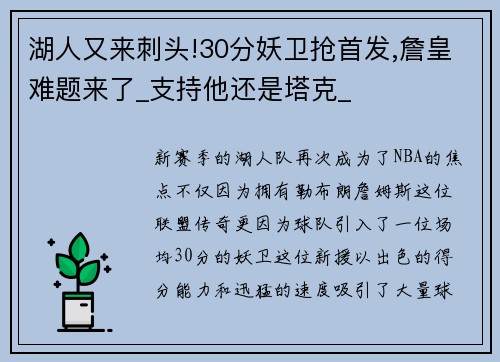 湖人又来刺头!30分妖卫抢首发,詹皇难题来了_支持他还是塔克_

新赛季的湖人队再次成为了NBA的焦点不仅因为拥有勒布朗詹姆斯这位联盟传奇更因为球队引入了一位场均30分的妖卫这位新援以出色的得分能力和迅猛的速度吸引了大量球